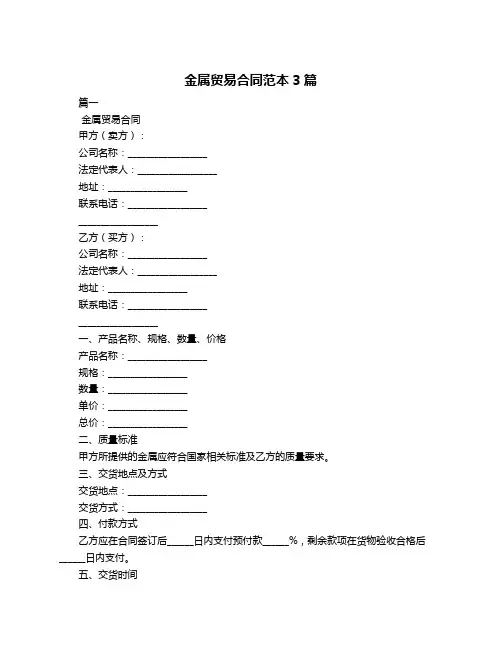 金属贸易合同范本 3 篇

篇一

金属贸易合同

甲方（卖方）：

公司名称：________________

法定代表人：________________

地址：________________

联系电话：________________

________________

乙方（买方）：

公司名称：________________

法定代表人：________________

地址：________________

联系电话：________________

________________

一、产品名称、规格、数量、价格

产品名称：________________

规格：________________

数量：________________

单价：________________

总价：________________

二、质量标准

甲方所提供的金属应符合国家相关标准及乙方的质量要求。

三、交货地点及方式

交货地点：________________

交货方式：________________

四、付款方式

乙方应在合同签订后_____日内支付预付款_____%，剩余款项在货物验收合格后_____日内支付。

五、交货时间